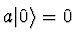 $a|0\rangle = 0$